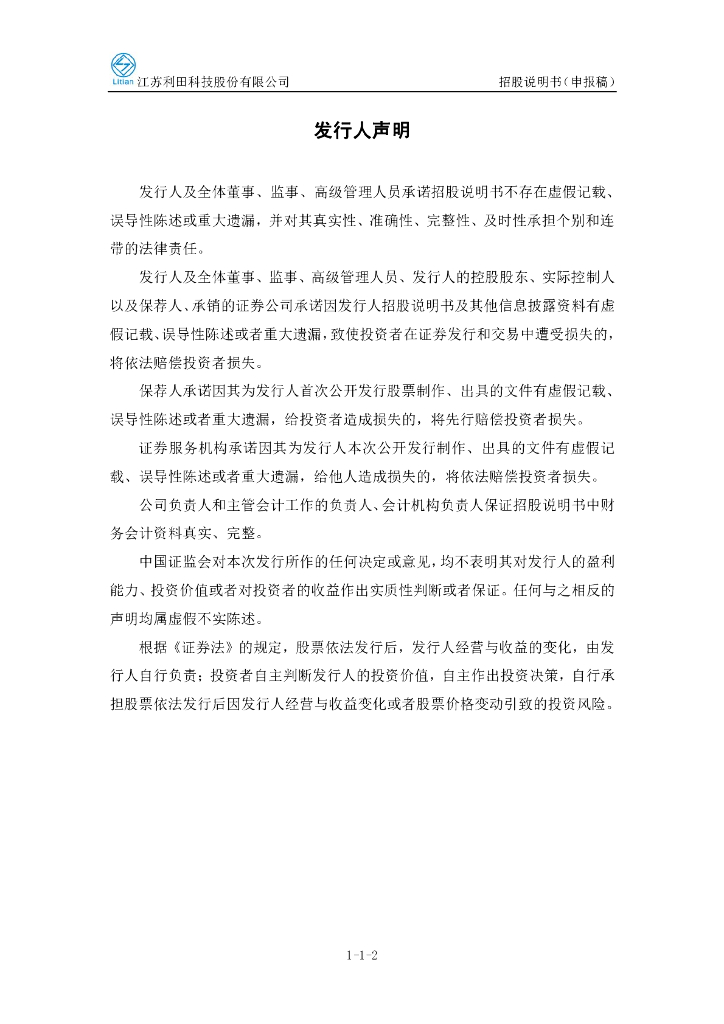 Litian 江苏利田科技股份有限公司 招股说明书（申报稿）

发行人声明

发行人及全体董事、监事、高级管理人员承诺招股说明书不存在虚假记载、误导性陈述或重大遗漏，并对其真实性、准确性、完整性、及时性承担个别和连带的法律责任。

发行人及全体董事、监事、高级管理人员、发行人的控股股东、实际控制人以及保荐人、承销的证券公司承诺因发行人招股说明书及其他信息披露资料有虚假记载、误导性陈述或者重大遗漏，致使投资者在证券发行和交易中遭受损失的，将依法赔偿投资者损失。

保荐人承诺因其为发行人首次公开发行股票制作、出具的文件有虚假记载、误导性陈述或者重大遗漏，给投资者造成损失的，将先行赔偿投资者损失。

证券服务机构承诺因其为发行人本次公开发行制作、出具的文件有虚假记载、误导性陈述或者重大遗漏，给他人造成损失的，将依法赔偿投资者损失。

公司负责人和主管会计工作的负责人、会计机构负责人保证招股说明书中财务会计资料真实、完整。

中国证监会对本次发行所作的任何决定或意见，均不表明其对发行人的盈利能力、投资价值或者对投资者的收益作出实质性判断或者保证。任何与之相反的声明均属虚假不实陈述。

根据《证券法》的规定，股票依法发行后，发行人经营与收益的变化，由发行人自行负责；投资者自主判断发行人的投资价值，自主作出投资决策，自行承担股票依法发行后因发行人经营与收益变化或者股票价格变动引致的投资风险。

1-1-2